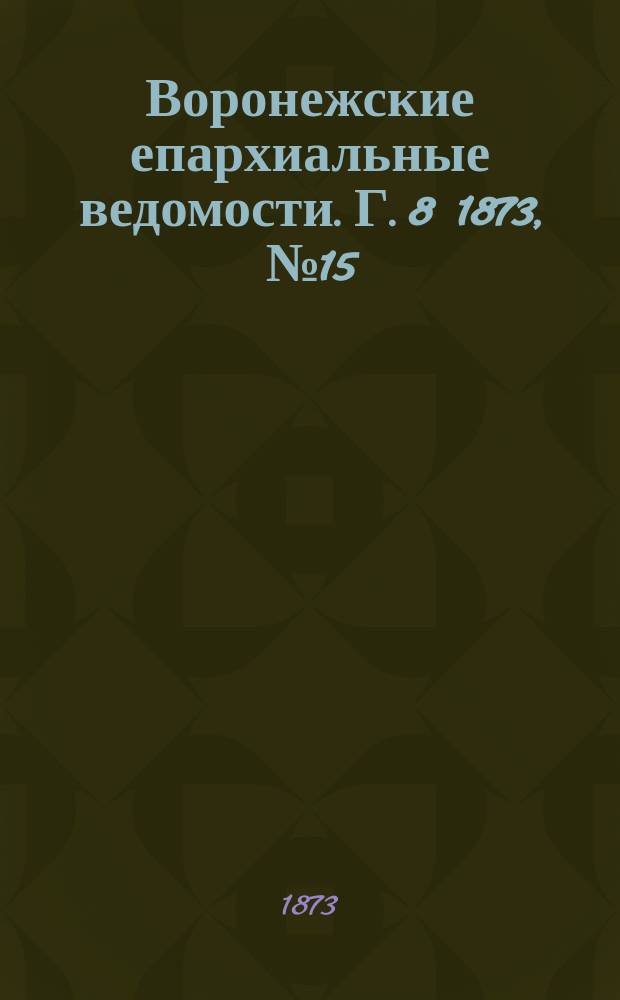 Воронежские епархиальные ведомости. Г. 8 1873, №15

1873